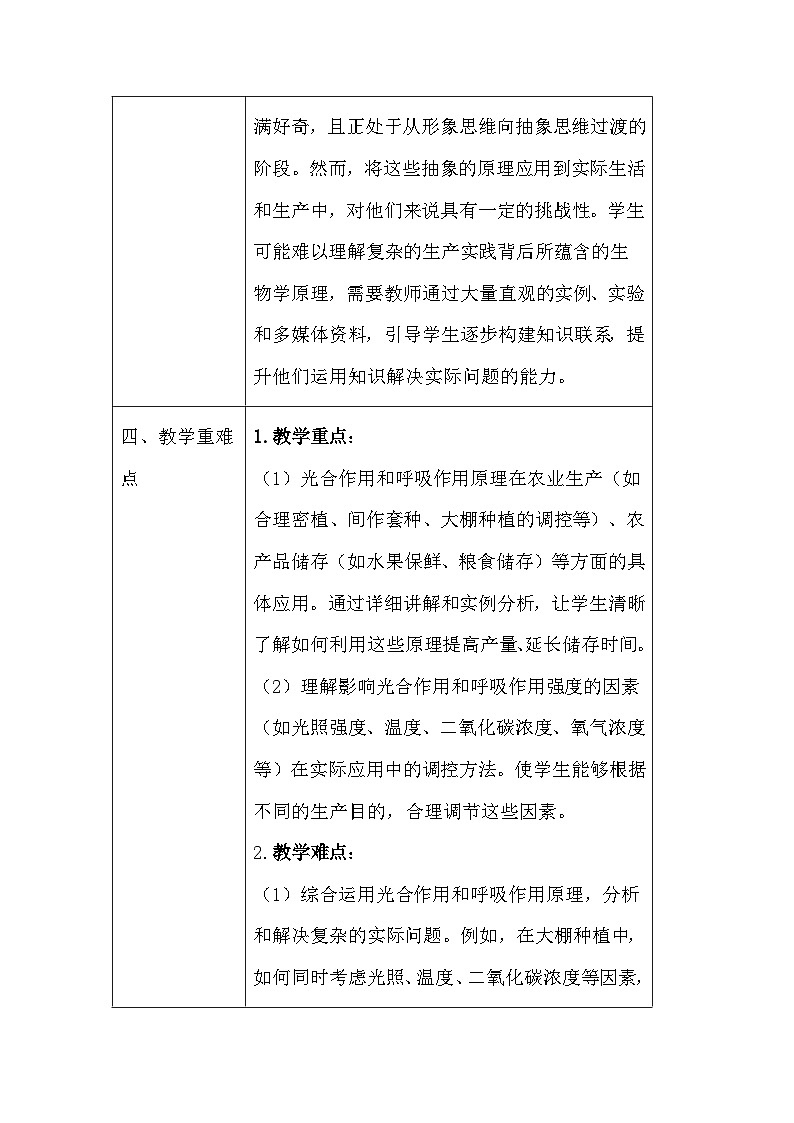 |  | 满好奇，且正处于从形象思维向抽象思维过渡的阶段。然而，将这些抽象的原理应用到实际生活和生产中，对他们来说具有一定的挑战性。学生可能难以理解复杂的生产实践背后所蕴含的生物学原理，需要教师通过大量直观的实例、实验和多媒体资料，引导学生逐步构建知识联系，提升他们运用知识解决实际问题的能力。 |
|---|---|
| 四、教学重难点 | 1.教学重点：<br>（1）光合作用和呼吸作用原理在农业生产（如合理密植、间作套种、大棚种植的调控等）、农产品储存（如水果保鲜、粮食储存）等方面的具体应用。通过详细讲解和实例分析，让学生清晰了解如何利用这些原理提高产量、延长储存时间。<br>（2）理解影响光合作用和呼吸作用强度的因素（如光照强度、温度、二氧化碳浓度、氧气浓度等）在实际应用中的调控方法。使学生能够根据不同的生产目的，合理调节这些因素。<br>2.教学难点：<br>（1）综合运用光合作用和呼吸作用原理，分析和解决复杂的实际问题。例如，在大棚种植中，如何同时考虑光照、温度、二氧化碳浓度等因素， |